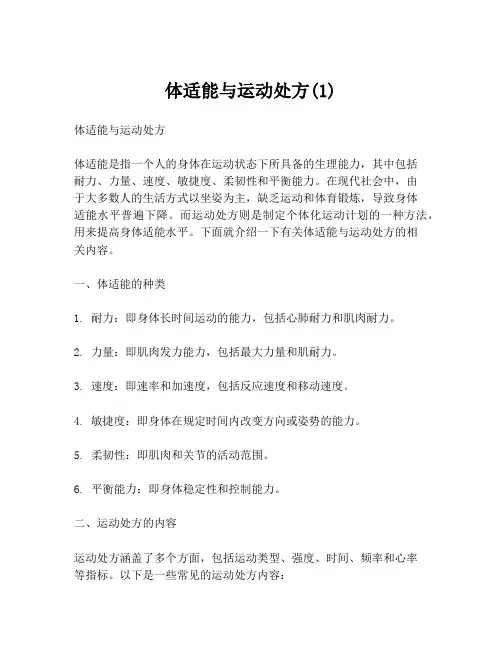 体适能与运动处方(1)

体适能与运动处方

体适能是指一个人的身体在运动状态下所具备的生理能力，其中包括耐力、力量、速度、敏捷度、柔韧性和平衡能力。在现代社会中，由于大多数人的生活方式以坐姿为主，缺乏运动和体育锻炼，导致身体适能水平普遍下降。而运动处方则是制定个体化运动计划的一种方法，用来提高身体适能水平。下面就介绍一下有关体适能与运动处方的相关内容。

一、体适能的种类

1. 耐力：即身体长时间运动的能力，包括心肺耐力和肌肉耐力。

2. 力量：即肌肉发力能力，包括最大力量和肌耐力。

3. 速度：即速率和加速度，包括反应速度和移动速度。

4. 敏捷度：即身体在规定时间内改变方向或姿势的能力。

5. 柔韧性：即肌肉和关节的活动范围。

6. 平衡能力：即身体稳定性和控制能力。

二、运动处方的内容

运动处方涵盖了多个方面，包括运动类型、强度、时间、频率和心率等指标。以下是一些常见的运动处方内容：